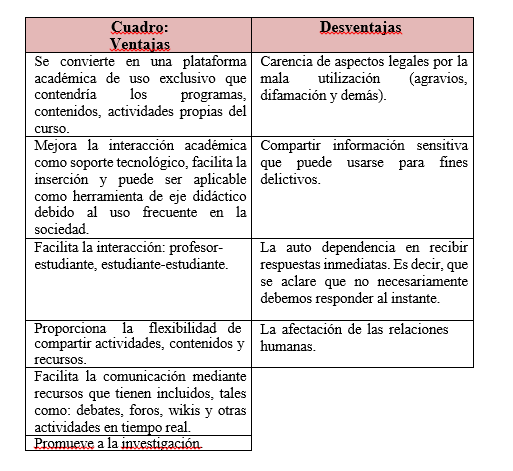 | Cuadro: Ventajas | Desventajas |
|---|---|
| Se convierte en una plataforma académica de uso exclusivo que contendría los programas, contenidos, actividades propias del curso. | Carencia de aspectos legales por la mala utilización (agravios, difamación y demás). |
| Mejora la interacción académica como soporte tecnológico, facilita la inserción y puede ser aplicable como herramienta de eje didáctico debido al uso frecuente en la sociedad. | Compartir información sensitiva que puede usarse para fines delictivos. |
| Facilita la interacción: profesor-estudiante, estudiante-estudiante. | La auto dependencia en recibir respuestas inmediatas. Es decir, que se aclare que no necesariamente debemos responder al instante. |
| Proporciona la flexibilidad de compartir actividades, contenidos y recursos. | La afectación de las relaciones humanas. |
| Facilita la comunicación mediante recursos que tienen incluidos, tales como: debates, foros, wikis y otras actividades en tiempo real. | |
| Promueve a la investigación. | |